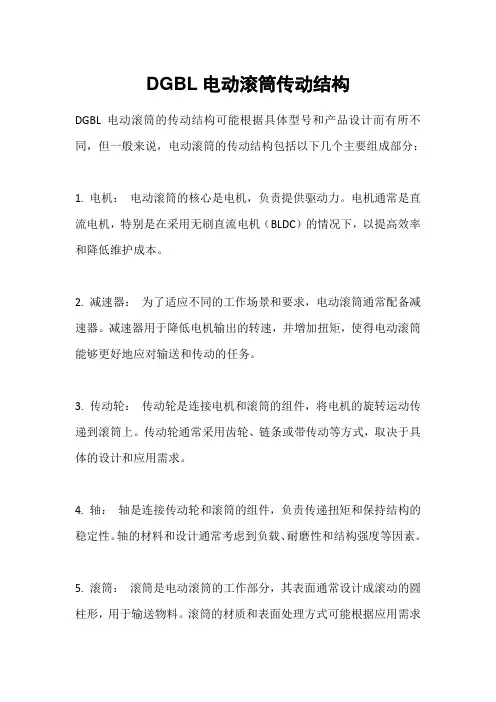 DGBL 电动滚筒传动结构

DGBL 电动滚筒的传动结构可能根据具体型号和产品设计而有所不同，但一般来说，电动滚筒的传动结构包括以下几个主要组成部分：

1. 电机： 电动滚筒的核心是电机，负责提供驱动力。电机通常是直流电机，特别是在采用无刷直流电机（BLDC）的情况下，以提高效率和降低维护成本。

2. 减速器： 为了适应不同的工作场景和要求，电动滚筒通常配备减速器。减速器用于降低电机输出的转速，并增加扭矩，使得电动滚筒能够更好地应对输送和传动的任务。

3. 传动轮： 传动轮是连接电机和滚筒的组件，将电机的旋转运动传递到滚筒上。传动轮通常采用齿轮、链条或带传动等方式，取决于具体的设计和应用需求。

4. 轴： 轴是连接传动轮和滚筒的组件，负责传递扭矩和保持结构的稳定性。轴的材料和设计通常考虑到负载、耐磨性和结构强度等因素。

5. 滚筒： 滚筒是电动滚筒的工作部分，其表面通常设计成滚动的圆柱形，用于输送物料。滚筒的材质和表面处理方式可能根据应用需求